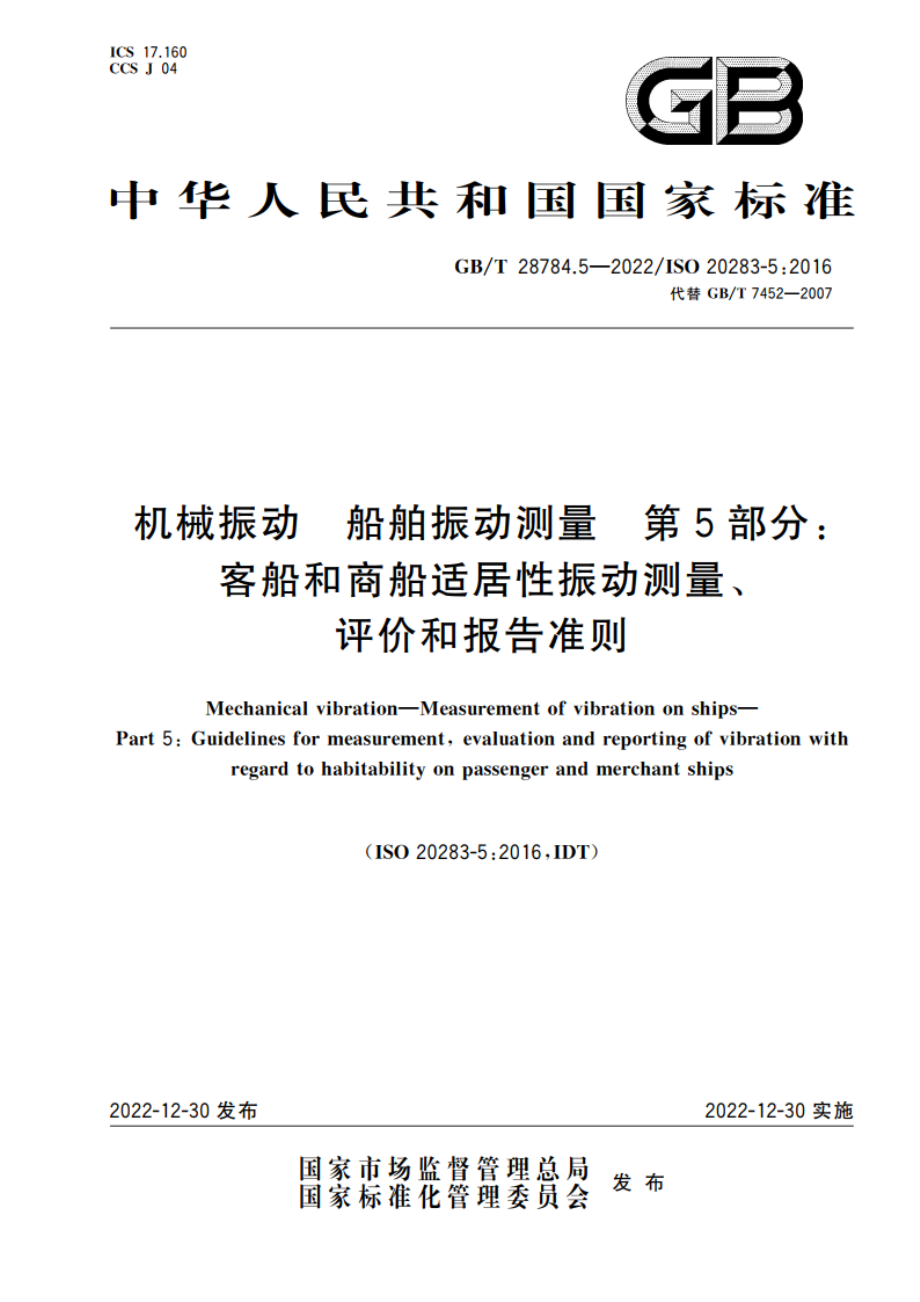 ICS 17.160
CCS J 04

GB

中华人民共和国国家标准

GB/T 28784.5—2022/ISO 20283-5:2016
代替 GB/T 7452—2007

机械振动　船舶振动测量　第5部分：客船和商船适居性振动测量、评价和报告准则

Mechanical vibration—Measurement of vibration on ships—Part 5: Guidelines for measurement, evaluation and reporting of vibration with regard to habitability on passenger and merchant ships

(ISO 20283-5:2016, IDT)

2022-12-30 发布

2022-12-30 实施

国家市场监督管理总局
国家标准化管理委员会 发布